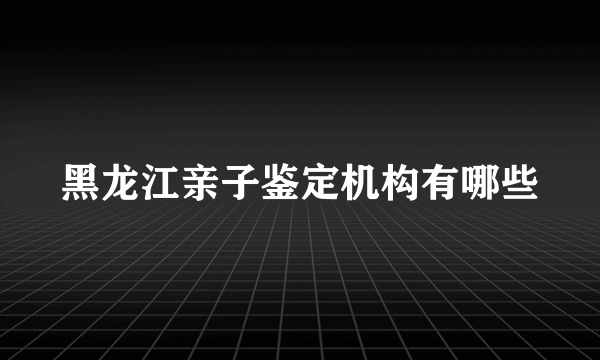 黑龙江亲子鉴定机构有哪些